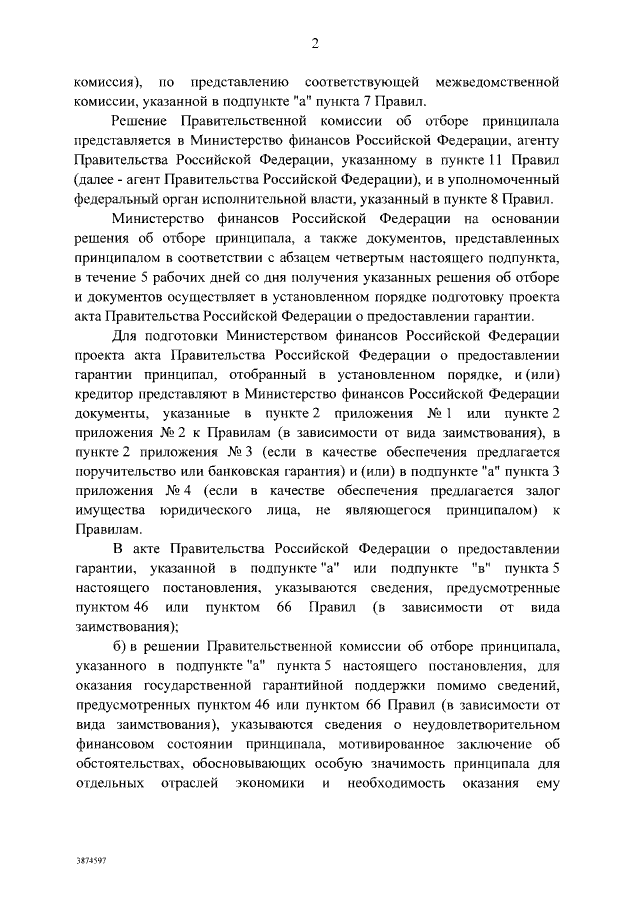 2

комиссия), по представлению соответствующей межведомственной комиссии, указанной в подпункте "а" пункта 7 Правил.

Решение Правительственной комиссии об отборе принципала представляется в Министерство финансов Российской Федерации, агенту Правительства Российской Федерации, указанному в пункте 11 Правил (далее - агент Правительства Российской Федерации), и в уполномоченный федеральный орган исполнительной власти, указанный в пункте 8 Правил.

Министерство финансов Российской Федерации на основании решения об отборе принципала, а также документов, представленных принципалом в соответствии с абзацем четвертым настоящего подпункта, в течение 5 рабочих дней со дня получения указанных решения об отборе и документов осуществляет в установленном порядке подготовку проекта акта Правительства Российской Федерации о предоставлении гарантии.

Для подготовки Министерством финансов Российской Федерации проекта акта Правительства Российской Федерации о предоставлении гарантии принципал, отобранный в установленном порядке, и (или) кредитор представляют в Министерство финансов Российской Федерации документы, указанные в пункте 2 приложения № 1 или пункте 2 приложения № 2 к Правилам (в зависимости от вида заимствования), в пункте 2 приложения № 3 (если в качестве обеспечения предлагается поручительство или банковская гарантия) и (или) в подпункте "а" пункта 3 приложения № 4 (если в качестве обеспечения предлагается залог имущества юридического лица, не являющегося принципалом) к Правилам.

В акте Правительства Российской Федерации о предоставлении гарантии, указанной в подпункте "а" или подпункте "в" пункта 5 настоящего постановления, указываются сведения, предусмотренные пунктом 46 или пунктом 66 Правил (в зависимости от вида заимствования);

б) в решении Правительственной комиссии об отборе принципала, указанного в подпункте "а" пункта 5 настоящего постановления, для оказания государственной гарантийной поддержки помимо сведений, предусмотренных пунктом 46 или пунктом 66 Правил (в зависимости от вида заимствования), указываются сведения о неудовлетворительном финансовом состоянии принципала, мотивированное заключение об обстоятельствах, обосновывающих особую значимость принципала для отдельных отраслей экономики и необходимость оказания ему

3874597